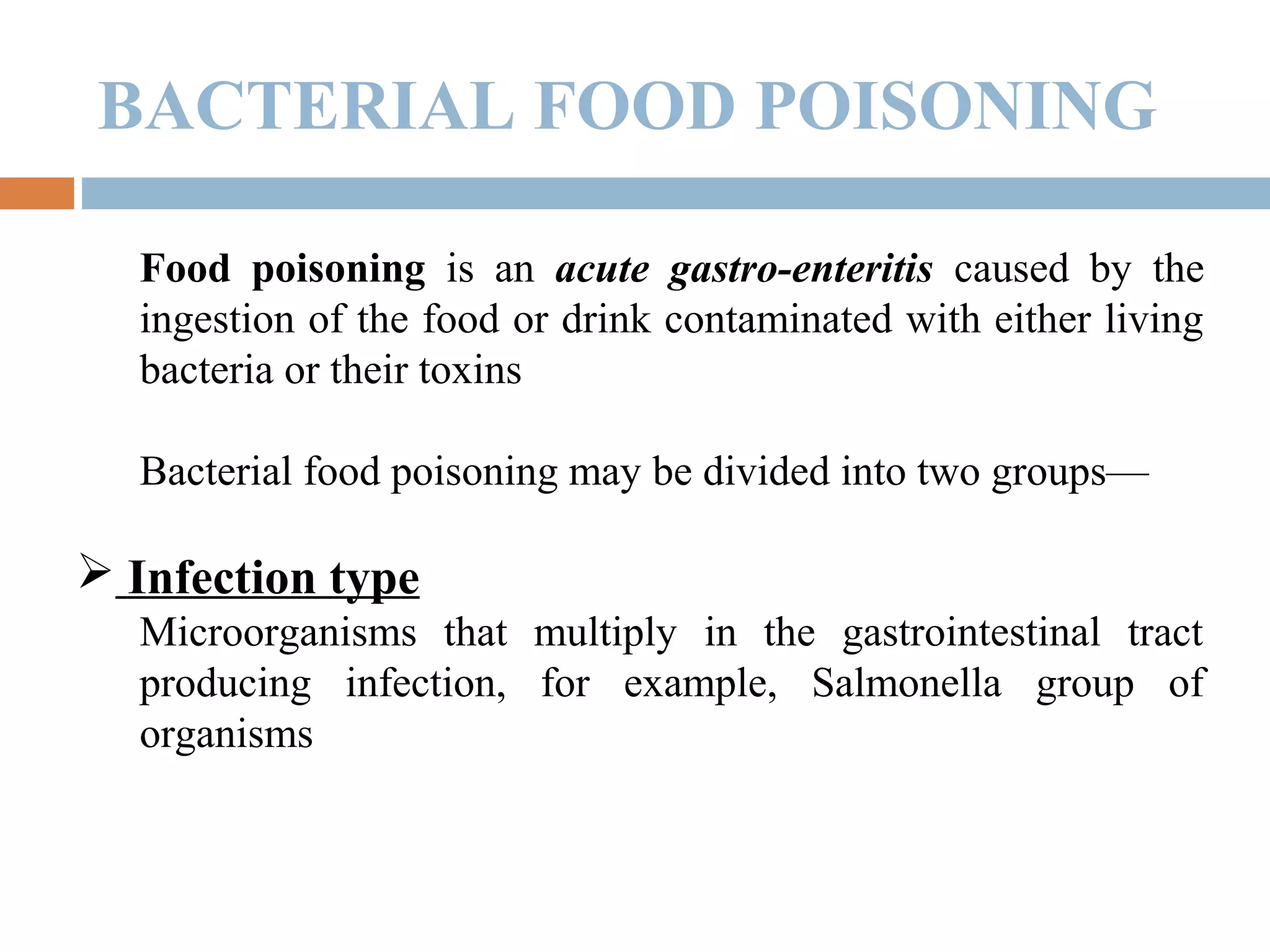 BACTERIAL FOOD POISONING

Food poisoning is an acute gastro-enteritis caused by the ingestion of the food or drink contaminated with either living bacteria or their toxins

Bacterial food poisoning may be divided into two groups—

➢ Infection type

Microorganisms that multiply in the gastrointestinal tract producing infection, for example, Salmonella group of organisms